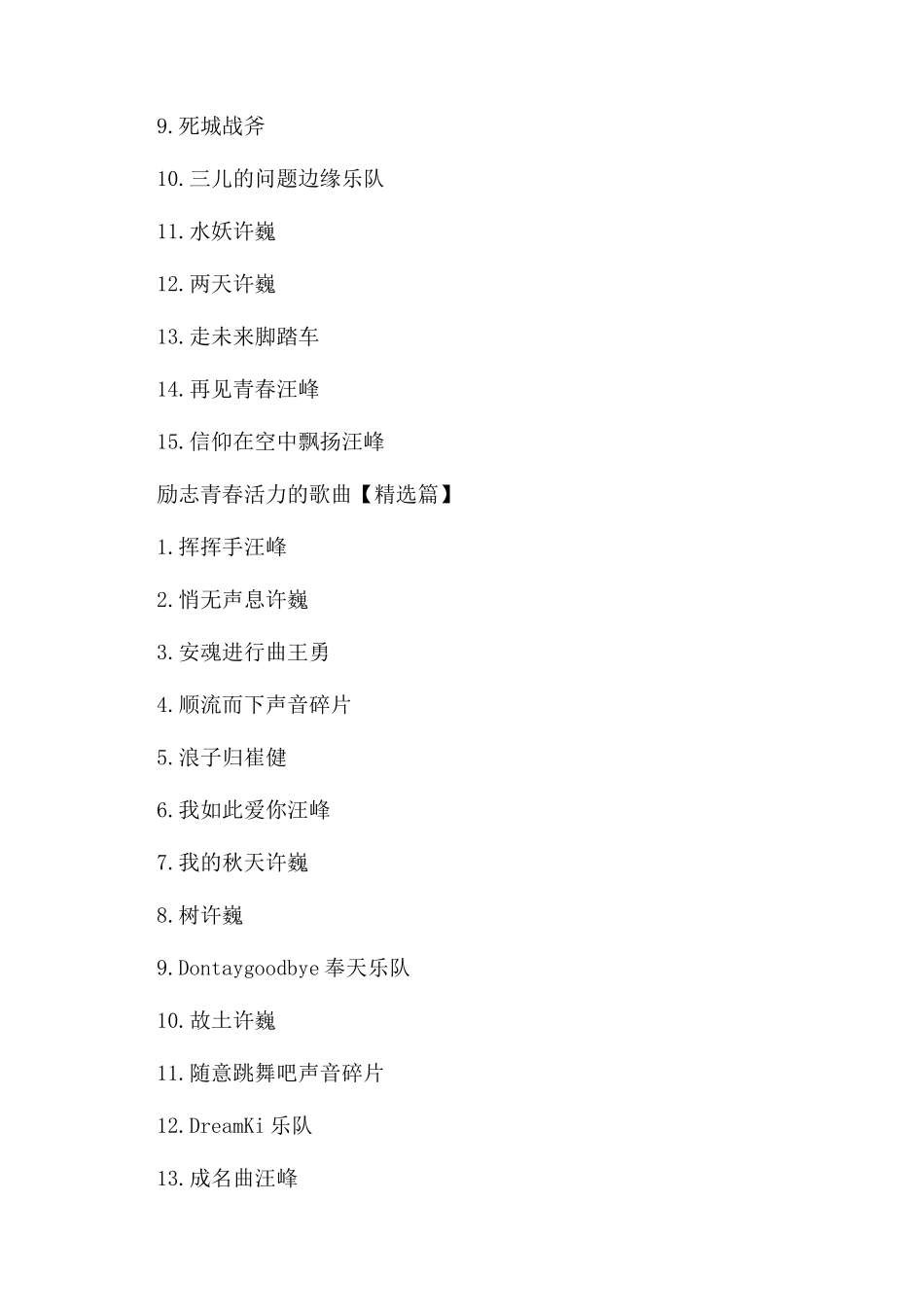 9.死城战斧

10.三儿的问题边缘乐队

11.水妖许巍

12.两天许巍

13.走未来脚踏车

14.再见青春汪峰

15.信仰在空中飘扬汪峰

励志青春活力的歌曲【精选篇】

1.挥挥手汪峰

2.悄无声息许巍

3.安魂进行曲王勇

4.顺流而下声音碎片

5.浪子归崔健

6.我如此爱你汪峰

7.我的秋天许巍

8.树许巍

9.Dontaygoodbye 奉天乐队

10.故土许巍

11.随意跳舞吧声音碎片

12.DreamKi 乐队

13.成名曲汪峰